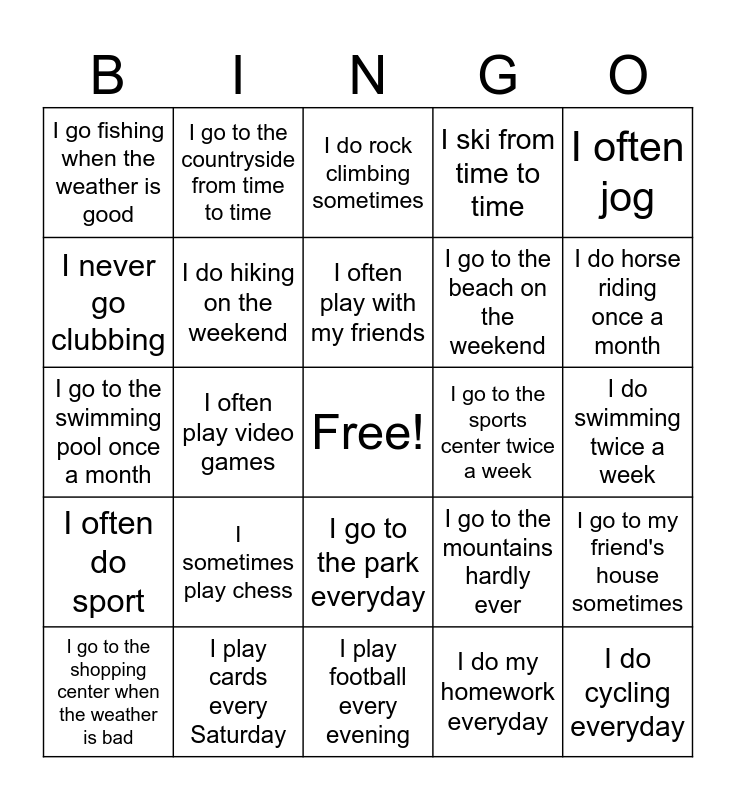 | B | I | N | G | O |
|---|---|---|---|---|
| I go fishing when the weather is good | I go to the countryside from time to time | I do rock climbing sometimes | I ski from time to time | I often jog |
| I never go clubbing | I do hiking on the weekend | I often play with my friends | I go to the beach on the weekend | I do horse riding once a month |
| I go to the swimming pool once a month | I often play video games | Free! | I go to the sports center twice a week | I do swimming twice a week |
| I often do sport | I sometimes play chess | I go to the park everyday | I go to the mountains hardly ever | I go to my friend's house sometimes |
| I go to the shopping center when the weather is bad | I play cards every Saturday | I play football every evening | I do my homework everyday | I do cycling everyday |